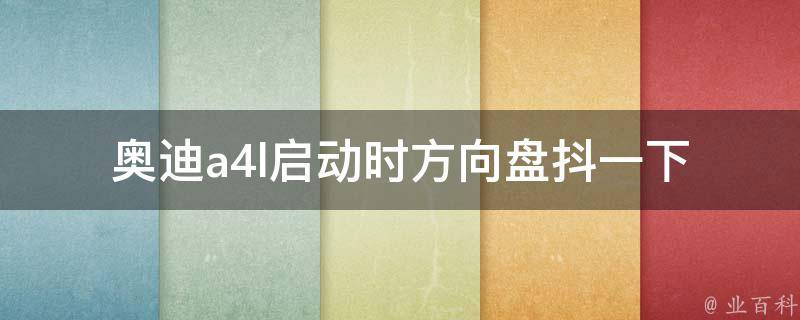 奥迪a4l启动时方向盘抖一下

@ 业百科